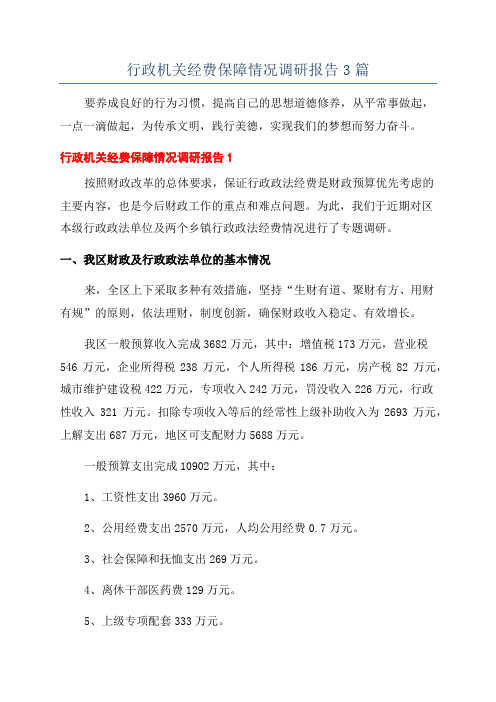 行政机关经费保障情况调研报告 3 篇

要养成良好的行为习惯，提高自己的思想道德修养，从平常事做起，一点一滴做起，为传承文明，践行美德，实现我们的梦想而努力奋斗。

行政机关经费保障情况调研报告 1

按照财政改革的总体要求，保证行政政法经费是财政预算优先考虑的主要内容，也是今后财政工作的重点和难点问题。为此，我们于近期对区本级行政政法单位及两个乡镇行政政法经费情况进行了专题调研。

一、我区财政及行政政法单位的基本情况

来，全区上下采取多种有效措施，坚持“生财有道、聚财有方、用财有规”的原则，依法理财，制度创新，确保财政收入稳定、有效增长。

我区一般预算收入完成 3682 万元，其中：增值税 173 万元，营业税 546 万元，企业所得税 238 万元，个人所得税 186 万元，房产税 82 万元，城市维护建设税 422 万元，专项收入 242 万元，罚没收入 226 万元，行政性收入 321 万元。扣除专项收入等后的经常性上级补助收入为 2693 万元，上解支出 687 万元，地区可支配财力 5688 万元。

一般预算支出完成 10902 万元，其中：

1、工资性支出 3960 万元。

2、公用经费支出 2570 万元，人均公用经费 0.7 万元。

3、社会保障和抚恤支出 269 万元。

4、离休干部医药费 129 万元。

5、上级专项配套 333 万元。